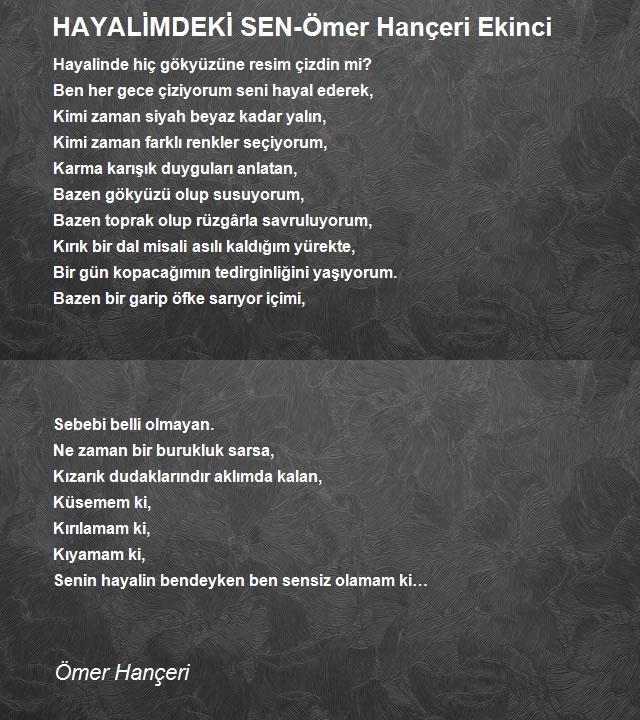 HAYALİMDEKİ SEN-Ömer Hançeri Ekinci

Hayalinde hiç gökyüzüne resim çizdin mi?
Ben her gece çiziyorum seni hayal ederek,
Kimi zaman siyah beyaz kadar yalın,
Kimi zaman farklı renkler seçiyorum,
Karma karışık duyguları anlatan,
Bazen gökyüzü olup susuyorum,
Bazen toprak olup rüzgârla savruluyorum,
Kırık bir dal misali asılı kaldığım yürekte,
Bir gün kopacağımın tedirginliğini yaşıyorum.
Bazen bir garip öfke sarıyor içimi,

Sebebi belli olmayan.
Ne zaman bir burukluk sarsa,
Kızarık dudaklarındır aklımda kalan,
Küsemem ki,
Kırılamam ki,
Kıyamam ki,
Senin hayalin bendeyken ben sensiz olamam ki…

Ömer Hançeri